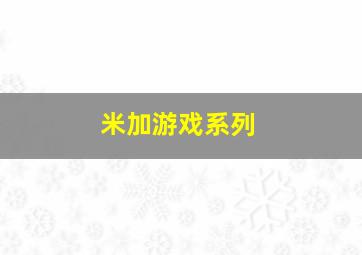 米加游戏系列